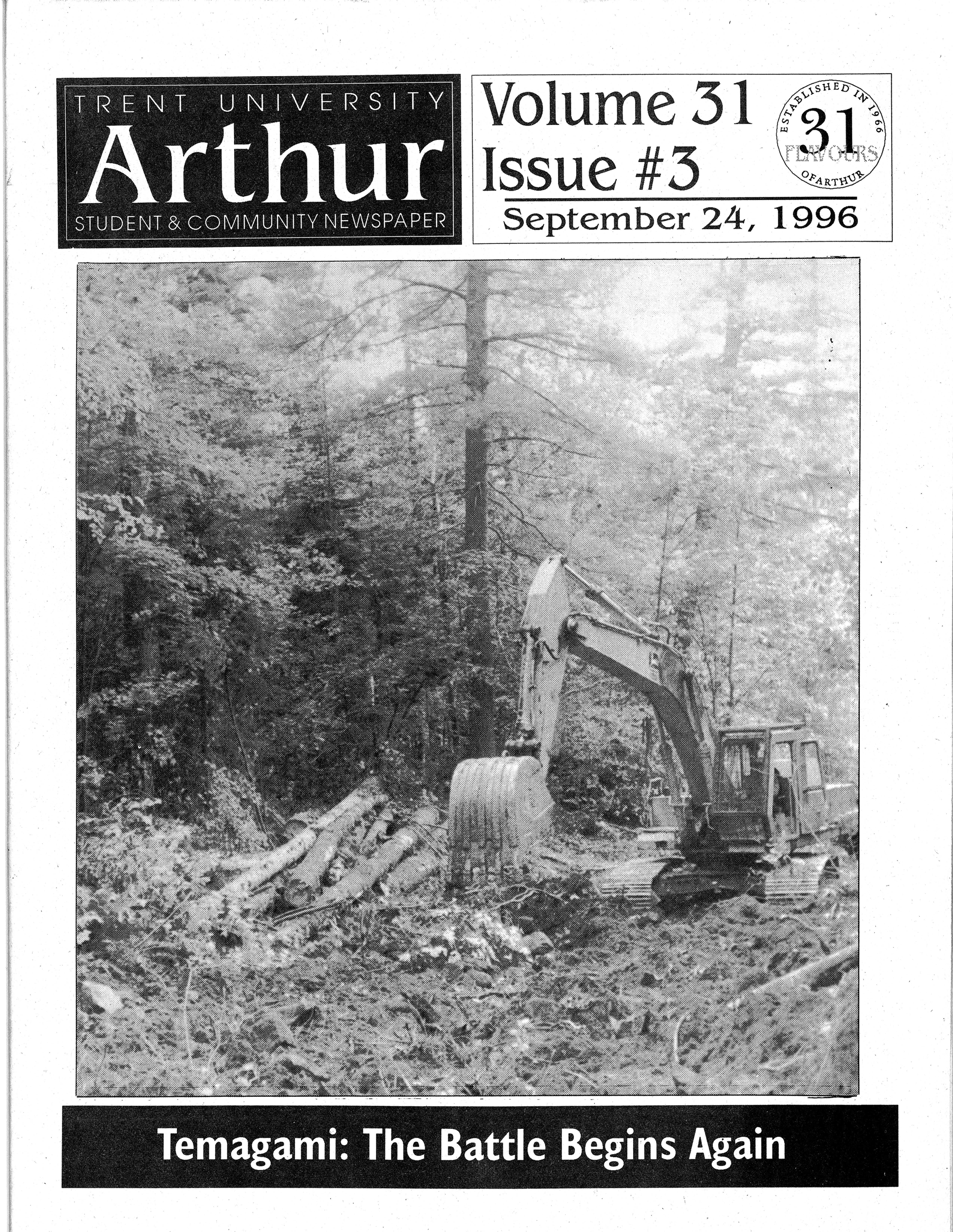 TRENT UNIVERSITY
Arthur
STUDENT & COMMUNITY NEWSPAPER

Volume 31
Issue #3
September 24, 1996

ESTABLISHED IN 1966
31
FLAVOURS
OF ARTHUR

Temagami: The Battle Begins Again